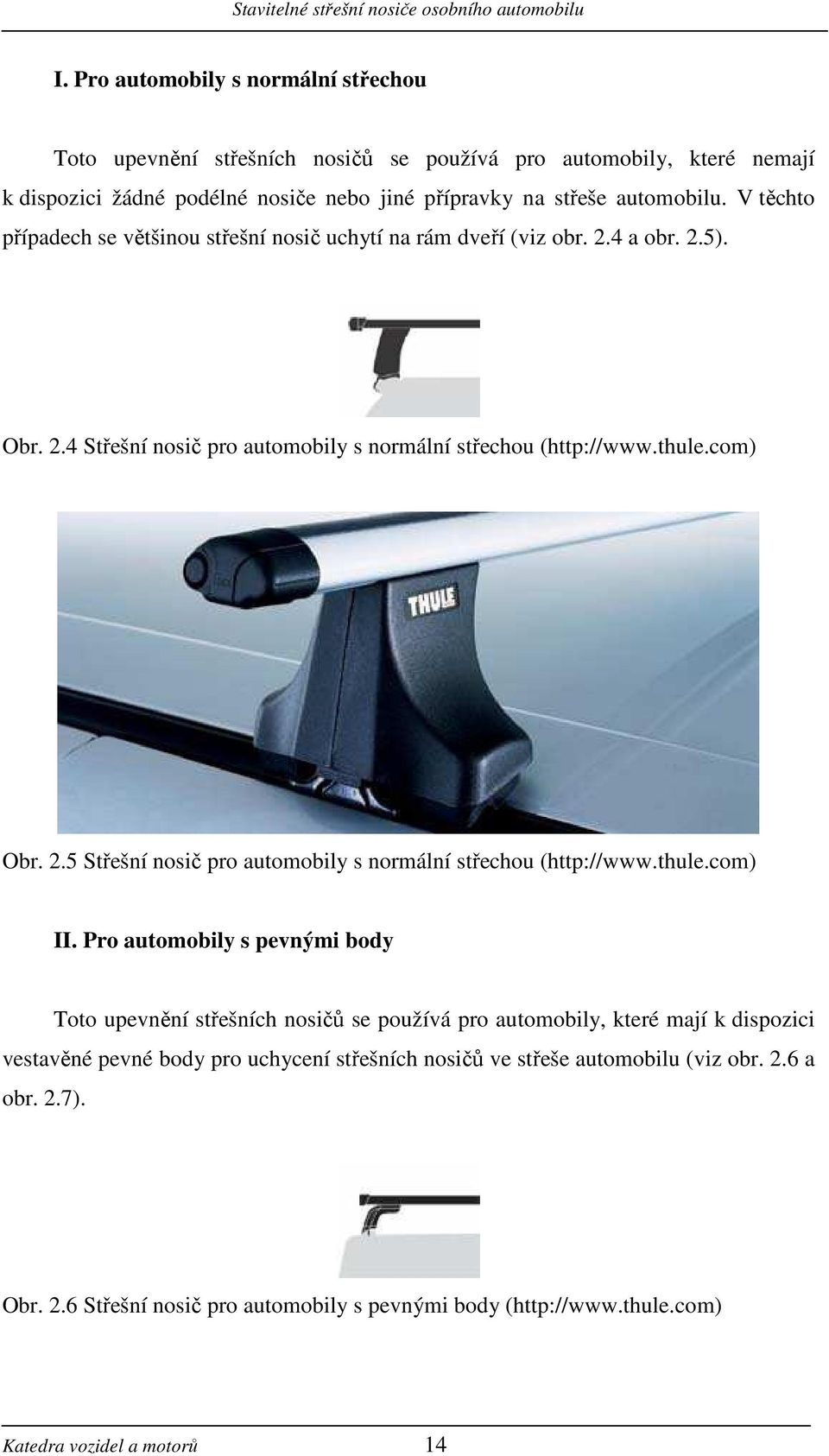 Stavitelné střešní nosiče osobního automobilu

I. Pro automobily s normální střechou

Toto upevnění střešních nosičů se používá pro automobily, které nemají k dispozici žádné podélné nosiče nebo jiné přípravky na střeše automobilu. V těchto případech se většinou střešní nosič uchytí na rám dveří (viz obr. 2.4 a obr. 2.5).

Obr. 2.4 Střešní nosič pro automobily s normální střechou (http://www.thule.com)

THULE

Obr. 2.5 Střešní nosič pro automobily s normální střechou (http://www.thule.com)

II. Pro automobily s pevnými body

Toto upevnění střešních nosičů se používá pro automobily, které mají k dispozici vestavěné pevné body pro uchycení střešních nosičů ve střeše automobilu (viz obr. 2.6 a obr. 2.7).

Obr. 2.6 Střešní nosič pro automobily s pevnými body (http://www.thule.com)

Katedra vozidel a motorů 14